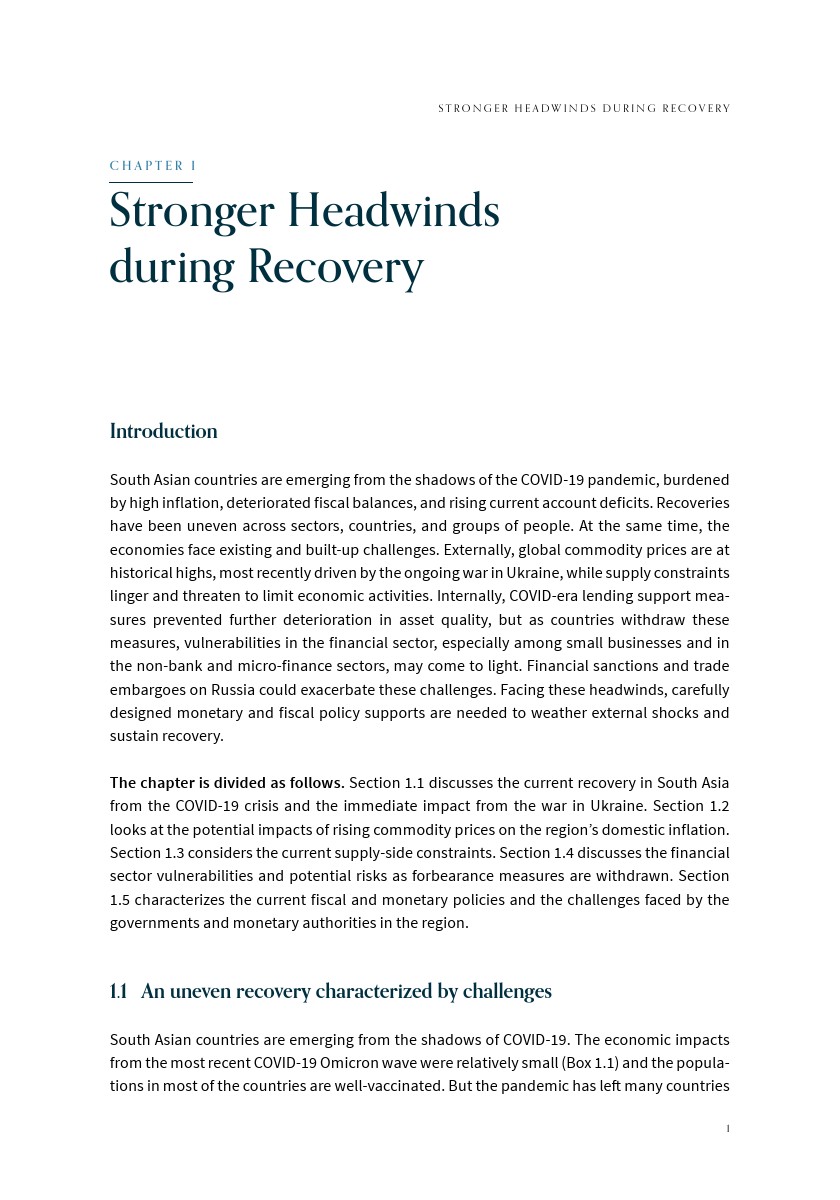 STRONGER HEADWINDS DURING RECOVERY

CHAPTER 1

Stronger Headwinds during Recovery

Introduction

South Asian countries are emerging from the shadows of the COVID-19 pandemic, burdened by high inflation, deteriorated fiscal balances, and rising current account deficits. Recoveries have been uneven across sectors, countries, and groups of people. At the same time, the economies face existing and built-up challenges. Externally, global commodity prices are at historical highs, most recently driven by the ongoing war in Ukraine, while supply constraints linger and threaten to limit economic activities. Internally, COVID-era lending support measures prevented further deterioration in asset quality, but as countries withdraw these measures, vulnerabilities in the financial sector, especially among small businesses and in the non-bank and micro-finance sectors, may come to light. Financial sanctions and trade embargoes on Russia could exacerbate these challenges. Facing these headwinds, carefully designed monetary and fiscal policy supports are needed to weather external shocks and sustain recovery.

The chapter is divided as follows. Section 1.1 discusses the current recovery in South Asia from the COVID-19 crisis and the immediate impact from the war in Ukraine. Section 1.2 looks at the potential impacts of rising commodity prices on the region's domestic inflation. Section 1.3 considers the current supply-side constraints. Section 1.4 discusses the financial sector vulnerabilities and potential risks as forbearance measures are withdrawn. Section 1.5 characterizes the current fiscal and monetary policies and the challenges faced by the governments and monetary authorities in the region.

1.1 An uneven recovery characterized by challenges

South Asian countries are emerging from the shadows of COVID-19. The economic impacts from the most recent COVID-19 Omicron wave were relatively small (Box 1.1) and the populations in most of the countries are well-vaccinated. But the pandemic has left many countries

1